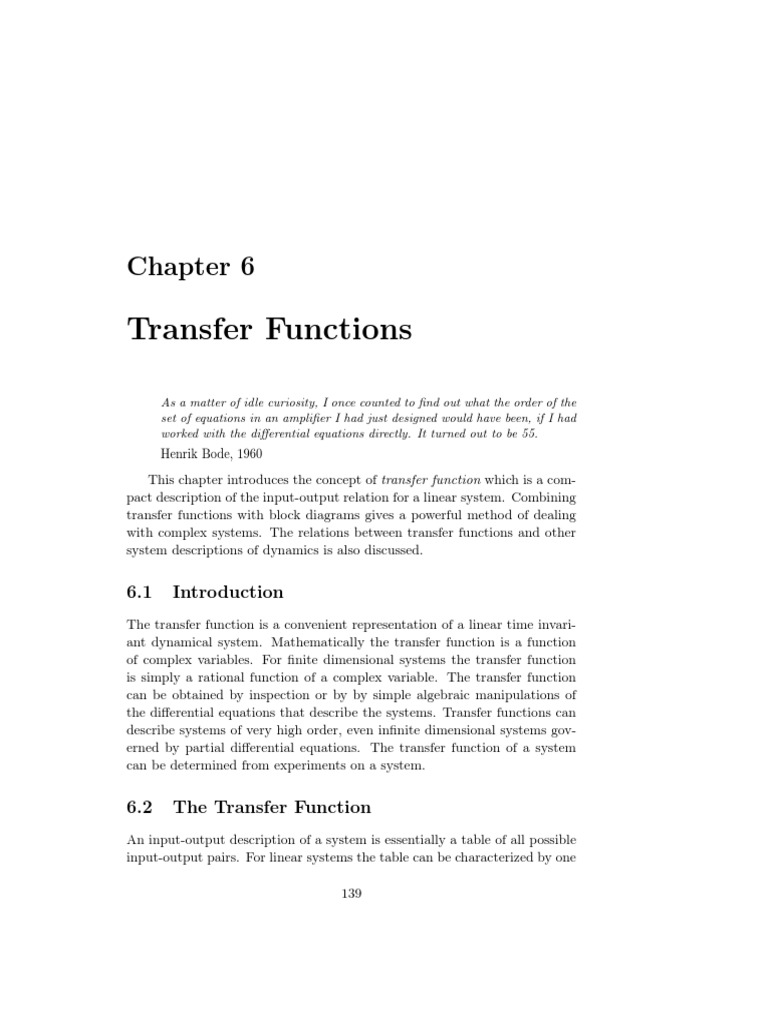 Chapter 6

Transfer Functions

As a matter of idle curiosity, I once counted to find out what the order of the set of equations in an amplifier I had just designed would have been, if I had worked with the differential equations directly. It turned out to be 55.

Henrik Bode, 1960

This chapter introduces the concept of transfer function which is a compact description of the input-output relation for a linear system. Combining transfer functions with block diagrams gives a powerful method of dealing with complex systems. The relations between transfer functions and other system descriptions of dynamics is also discussed.

6.1 Introduction

The transfer function is a convenient representation of a linear time invariant dynamical system. Mathematically the transfer function is a function of complex variables. For finite dimensional systems the transfer function is simply a rational function of a complex variable. The transfer function can be obtained by inspection or by by simple algebraic manipulations of the differential equations that describe the systems. Transfer functions can describe systems of very high order, even infinite dimensional systems governed by partial differential equations. The transfer function of a system can be determined from experiments on a system.

6.2 The Transfer Function

An input-output description of a system is essentially a table of all possible input-output pairs. For linear systems the table can be characterized by one

139